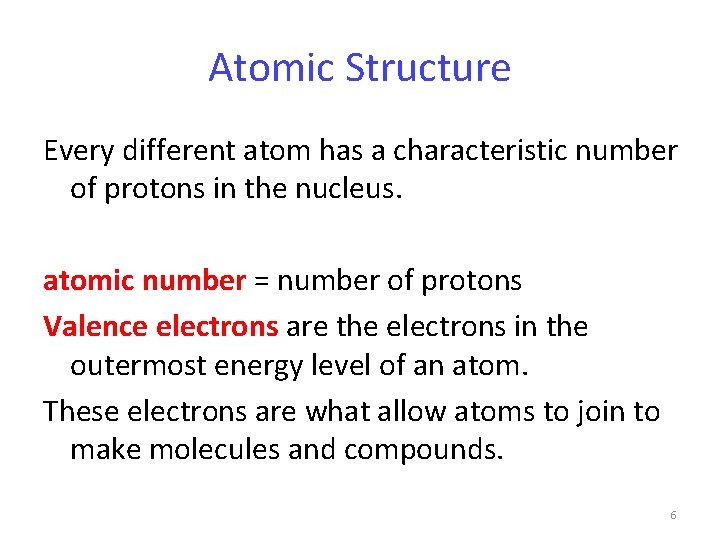 Atomic Structure

Every different atom has a characteristic number of protons in the nucleus.

atomic number = number of protons

Valence electrons are the electrons in the outermost energy level of an atom.

These electrons are what allow atoms to join to make molecules and compounds.

6